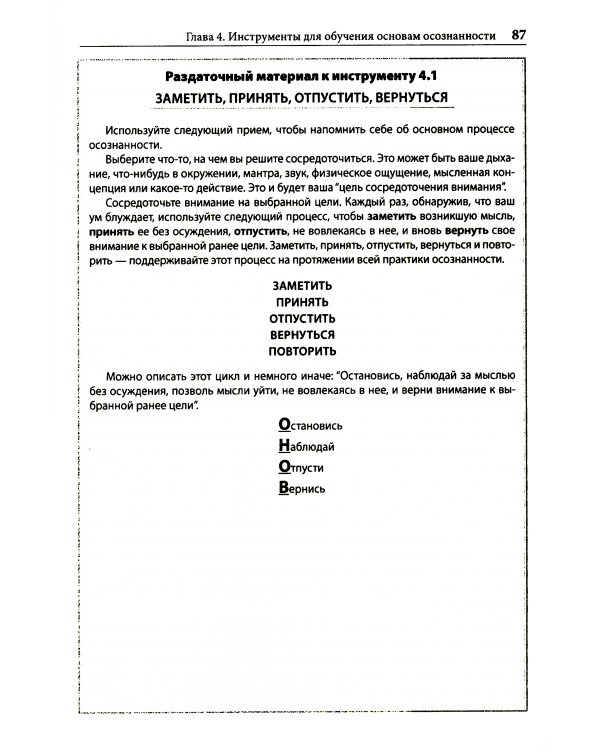 Глава 4. Инструменты для обучения основам осознанности 87

Раздаточный материал к инструменту 4.1

ЗАМЕТИТЬ, ПРИНЯТЬ, ОТПУСТИТЬ, ВЕРНУТЬСЯ

Используйте следующий прием, чтобы напомнить себе об основном процессе осознанности.

Выберите что-то, на чем вы решите сосредоточиться. Это может быть ваше дыхание, что-нибудь в окружении, мантра, звук, физическое ощущение, мысленная концепция или какое-то действие. Это и будет ваша "цель сосредоточения внимания".

Сосредоточьте внимание на выбранной цели. Каждый раз, обнаружив, что ваш ум блуждает, используйте следующий процесс, чтобы заметить возникшую мысль, принять ее без осуждения, отпустить, не вовлекаясь в нее, и вновь вернуть свое внимание к выбранной ранее цели. Заметить, принять, отпустить, вернуться и повторить — поддерживайте этот процесс на протяжении всей практики осознанности.

ЗАМЕТИТЬ
ПРИНЯТЬ
ОТПУСТИТЬ
ВЕРНУТЬСЯ
ПОВТОРИТЬ

Можно описать этот цикл и немного иначе: "Остановись, наблюдай за мыслью без осуждения, позволь мысли уйти, не вовлекаясь в нее, и верни внимание к выбранной ранее цели".

Остановись
Наблюдай
Отпусти
Вернись